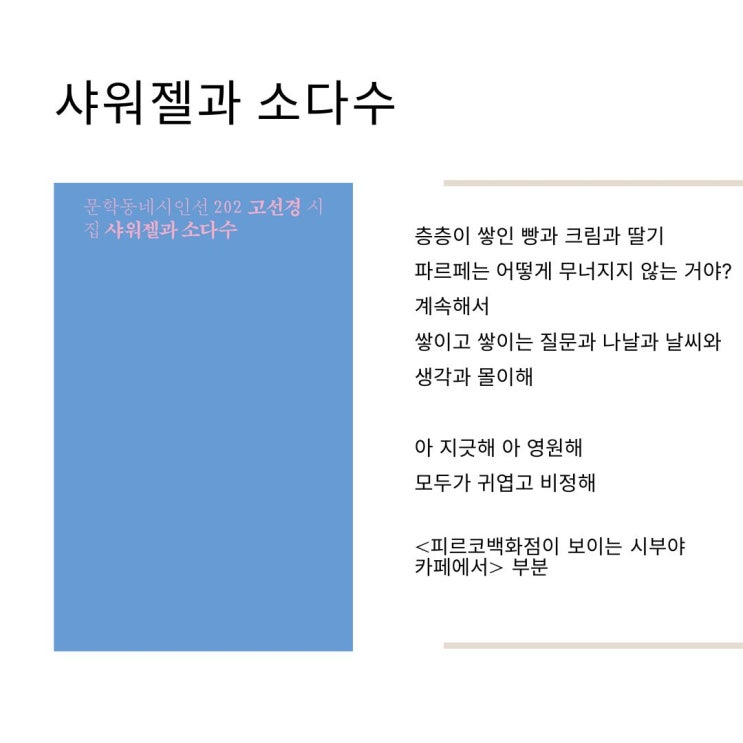 샤워젤과 소다수

문학동네시인선 202 고선경 시집 샤워젤과 소다수

층층이 쌓인 빵과 크림과 딸기
파르페는 어떻게 무너지지 않는 거야?
계속해서
쌓이고 쌓이는 질문과 나날과 날씨와
생각과 몰이해

아 지긋해 아 영원해
모두가 귀엽고 비정해

<피르코백화점이 보이는 시부야 카페에서> 부분